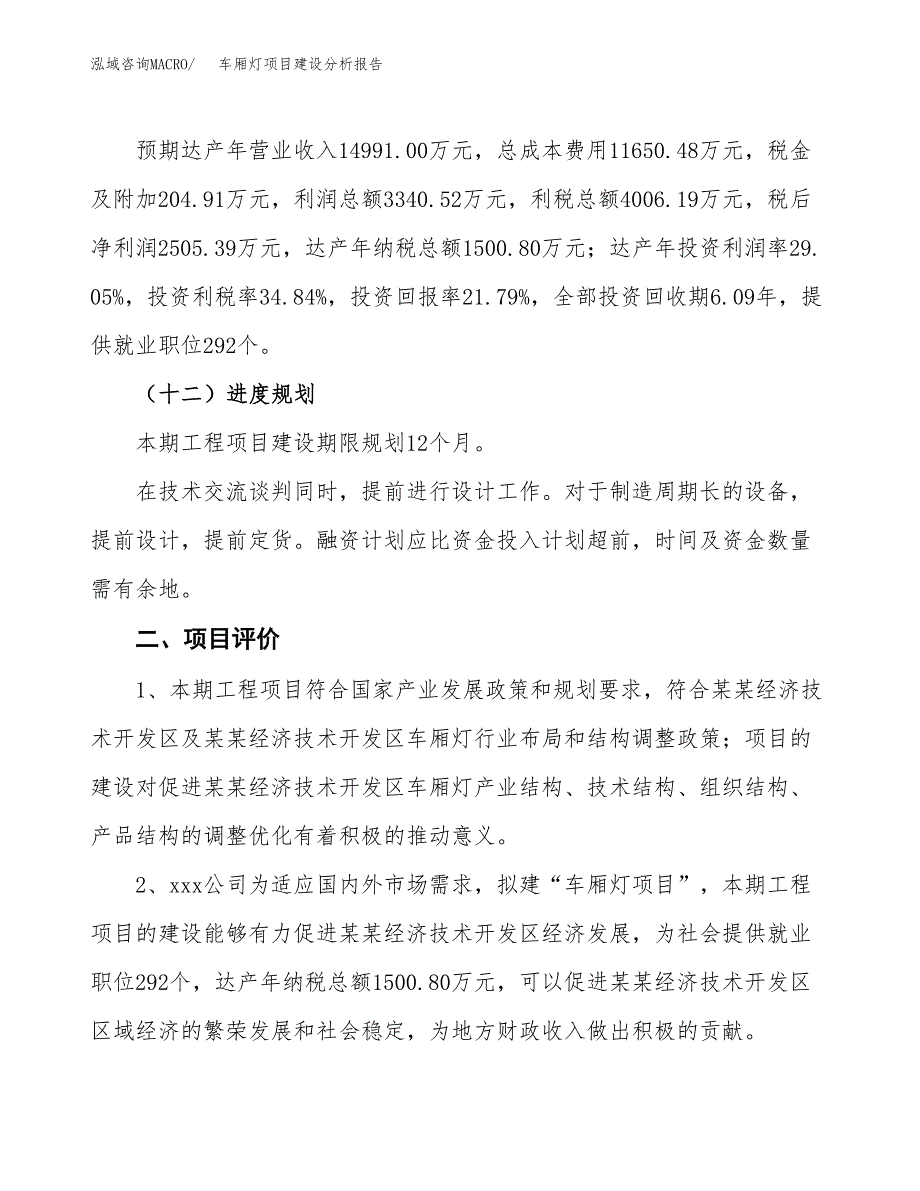 泓域咨询MACRO/　车厢灯项目建设分析报告

预期达产年营业收入14991.00万元，总成本费用11650.48万元，税金及附加204.91万元，利润总额3340.52万元，利税总额4006.19万元，税后净利润2505.39万元，达产年纳税总额1500.80万元；达产年投资利润率29.05%，投资利税率34.84%，投资回报率21.79%，全部投资回收期6.09年，提供就业职位292个。

（十二）进度规划

本期工程项目建设期限规划12个月。

在技术交流谈判同时，提前进行设计工作。对于制造周期长的设备，提前设计，提前定货。融资计划应比资金投入计划超前，时间及资金数量需有余地。

二、项目评价

1、本期工程项目符合国家产业发展政策和规划要求，符合某某经济技术开发区及某某经济技术开发区车厢灯行业布局和结构调整政策；项目的建设对促进某某经济技术开发区车厢灯产业结构、技术结构、组织结构、产品结构的调整优化有着积极的推动意义。

2、xxx公司为适应国内外市场需求，拟建“车厢灯项目”，本期工程项目的建设能够有力促进某某经济技术开发区经济发展，为社会提供就业职位292个，达产年纳税总额1500.80万元，可以促进某某经济技术开发区区域经济的繁荣发展和社会稳定，为地方财政收入做出积极的贡献。